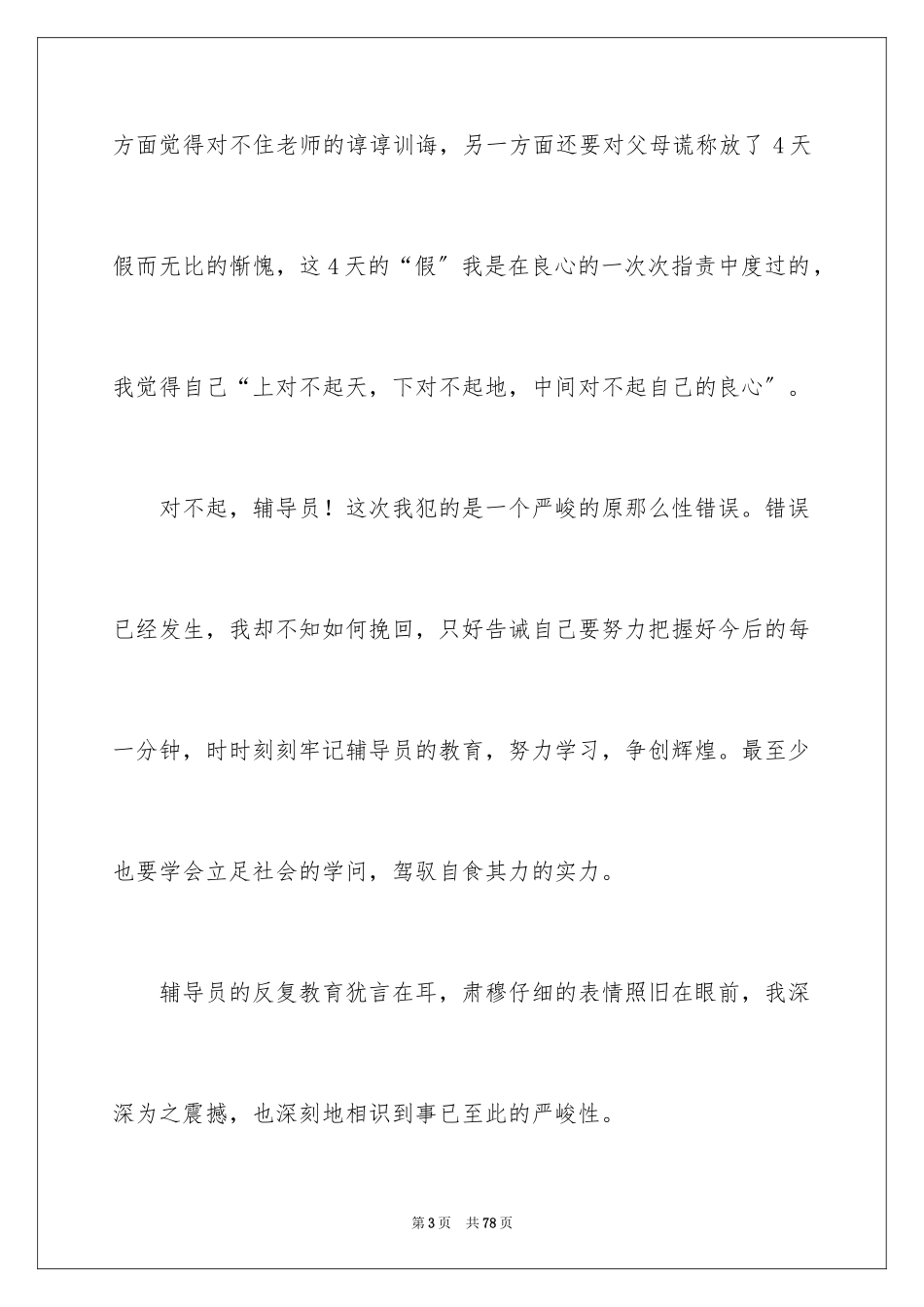 方面觉得对不住老师的谆谆训诲，另一方面还要对父母谎称放了 4 天假而无比的惭愧，这 4 天的“假”我是在良心的一次次指责中度过的，我觉得自己“上对不起天，下对不起地，中间对不起自己的良心”。

对不起，辅导员！这次我犯的是一个严峻的原那么性错误。错误已经发生，我却不知如何挽回，只好告诫自己要努力把握好今后的每一分钟，时时刻刻牢记辅导员的教育，努力学习，争创辉煌。最至少也要学会立足社会的学问，驾驭自食其力的实力。

辅导员的反复教育犹言在耳，肃穆仔细的表情照旧在眼前，我深深为之震撼，也深刻地相识到事已至此的严峻性。

第 3 页 共 78 页